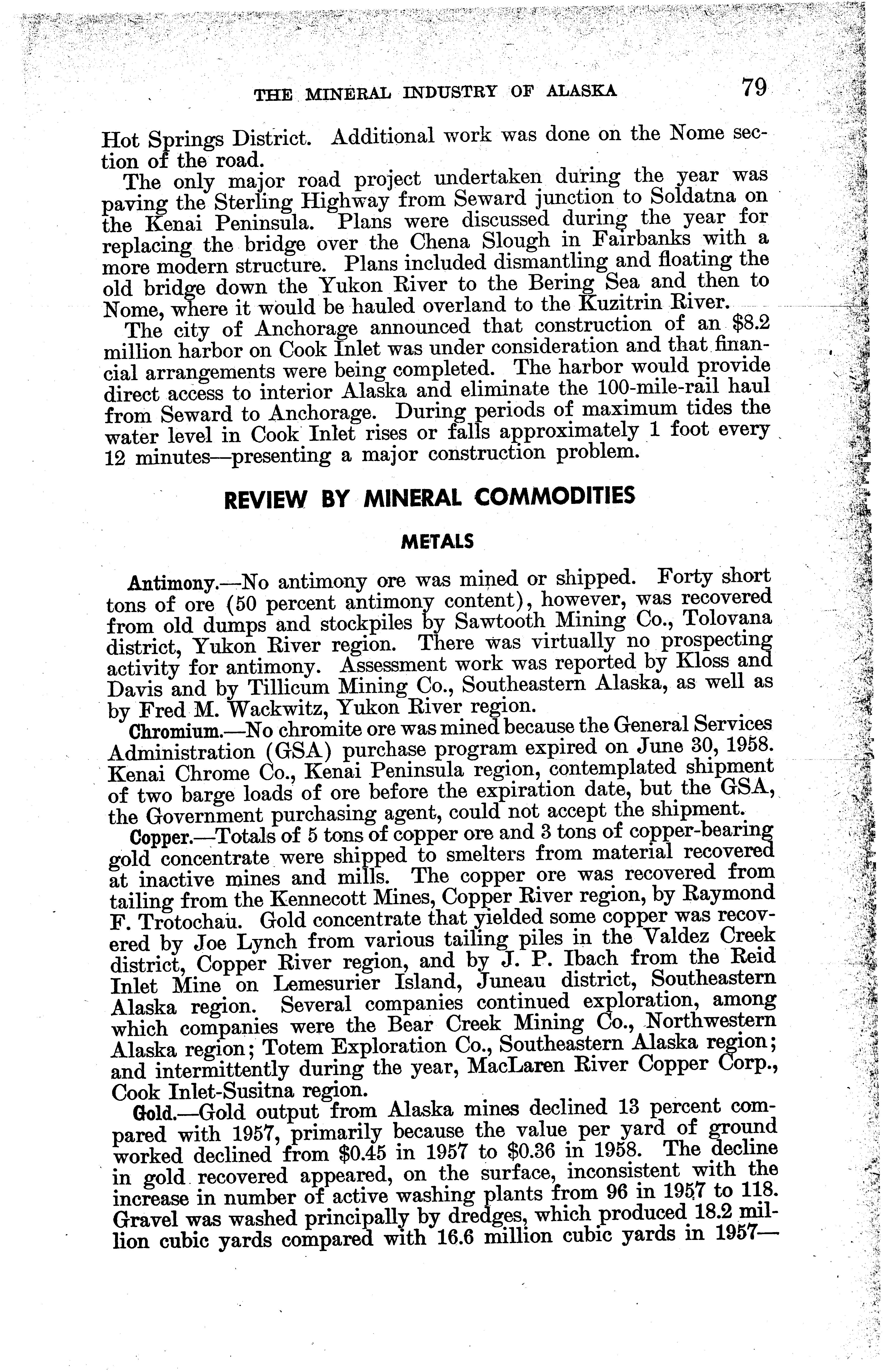 THE MINERAL INDUSTRY OF ALASKA 79

Hot Springs District. Additional work was done on the Nome section of the road.

The only major road project undertaken during the year was paving the Sterling Highway from Seward junction to Soldatna on the Kenai Peninsula. Plans were discussed during the year for replacing the bridge over the Chena Slough in Fairbanks with a more modern structure. Plans included dismantling and floating the old bridge down the Yukon River to the Bering Sea and then to Nome, where it would be hauled overland to the Kuzitrin River.

The city of Anchorage announced that construction of an $8.2 million harbor on Cook Inlet was under consideration and that financial arrangements were being completed. The harbor would provide direct access to interior Alaska and eliminate the 100-mile-rail haul from Seward to Anchorage. During periods of maximum tides the water level in Cook Inlet rises or falls approximately 1 foot every 12 minutes—presenting a major construction problem.

REVIEW BY MINERAL COMMODITIES

METALS

Antimony.—No antimony ore was mined or shipped. Forty short tons of ore (50 percent antimony content), however, was recovered from old dumps and stockpiles by Sawtooth Mining Co., Tolovana district, Yukon River region. There was virtually no prospecting activity for antimony. Assessment work was reported by Kloss and Davis and by Tillicum Mining Co., Southeastern Alaska, as well as by Fred M. Wackwitz, Yukon River region.

Chromium.—No chromite ore was mined because the General Services Administration (GSA) purchase program expired on June 30, 1958. Kenai Chrome Co., Kenai Peninsula region, contemplated shipment of two barge loads of ore before the expiration date, but the GSA, the Government purchasing agent, could not accept the shipment.

Copper.—Totals of 5 tons of copper ore and 3 tons of copper-bearing gold concentrate were shipped to smelters from material recovered at inactive mines and mills. The copper ore was recovered from tailing from the Kennecott Mines, Copper River region, by Raymond F. Trotochau. Gold concentrate that yielded some copper was recovered by Joe Lynch from various tailing piles in the Valdez Creek district, Copper River region, and by J. P. Ibach from the Reid Inlet Mine on Lemesurier Island, Juneau district, Southeastern Alaska region. Several companies continued exploration, among which companies were the Bear Creek Mining Co., Northwestern Alaska region; Totem Exploration Co., Southeastern Alaska region; and intermittently during the year, MacLaren River Copper Corp., Cook Inlet-Susitna region.

Gold.—Gold output from Alaska mines declined 13 percent compared with 1957, primarily because the value per yard of ground worked declined from $0.45 in 1957 to $0.36 in 1958. The decline in gold recovered appeared, on the surface, inconsistent with the increase in number of active washing plants from 96 in 1957 to 118. Gravel was washed principally by dredges, which produced 18.2 million cubic yards compared with 16.6 million cubic yards in 1957—